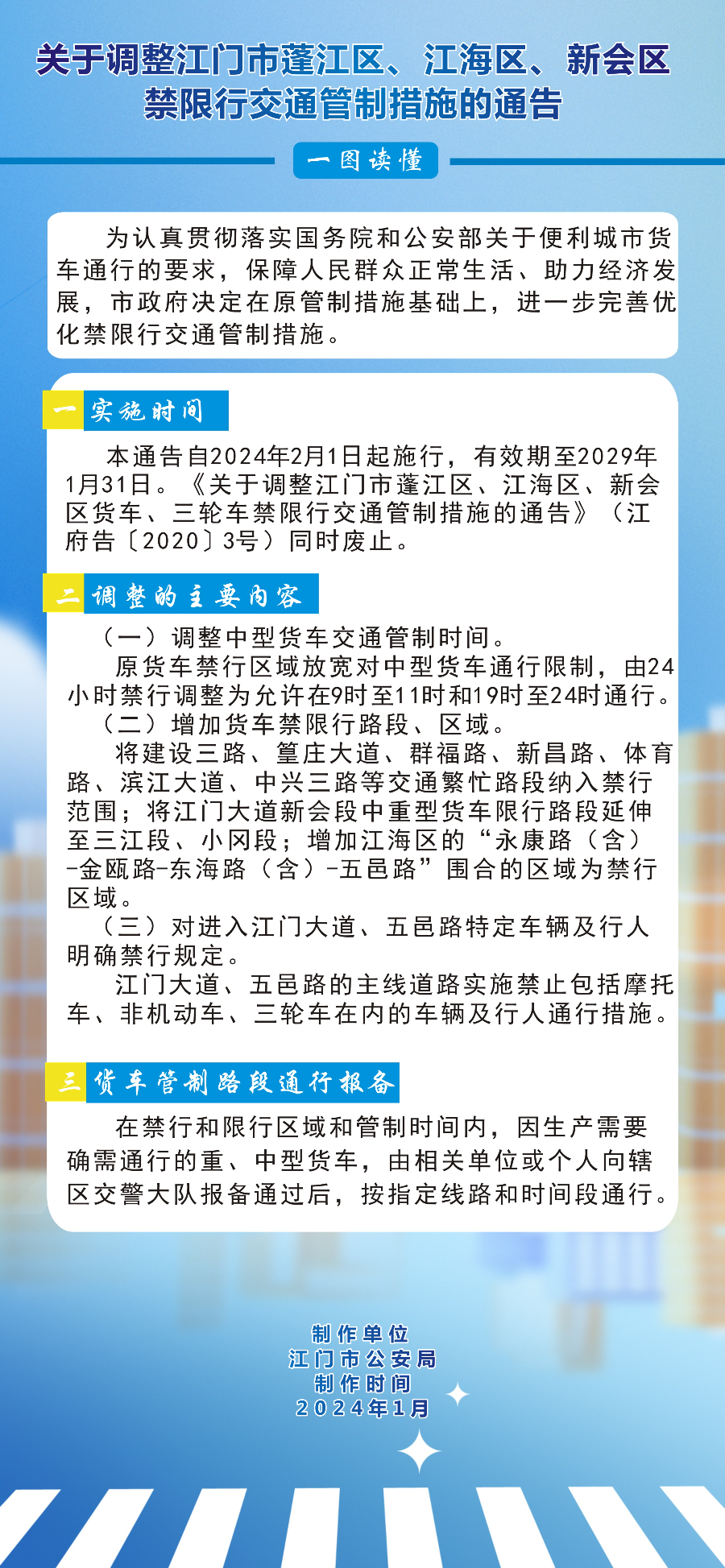 关于调整江门市蓬江区、江海区、新会区禁限行交通管制措施的通告

一图读懂

为认真贯彻落实国务院和公安部关于便利城市货车通行的要求，保障人民群众正常生活、助力经济发展，市政府决定在原管制措施基础上，进一步完善优化禁限行交通管制措施。

一 实施时间

本通告自2024年2月1日起施行，有效期至2029年1月31日。《关于调整江门市蓬江区、江海区、新会区货车、三轮车禁限行交通管制措施的通告》（江府告〔2020〕3号）同时废止。

二 调整的主要内容

（一）调整中型货车交通管制时间。

原货车禁行区域放宽对中型货车通行限制，由24小时禁行调整为允许在9时至11时和19时至24时通行。

（二）增加货车禁限行路段、区域。

将建设三路、篁庄大道、群福路、新昌路、体育路、滨江大道、中兴三路等交通繁忙路段纳入禁行范围；将江门大道新会段中重型货车限行路段延伸至三江段、小冈段；增加江海区的“永康路（含）-金瓯路-东海路（含）-五邑路”围合的区域为禁行区域。

（三）对进入江门大道、五邑路特定车辆及行人明确禁行规定。

江门大道、五邑路的主线道路实施禁止包括摩托车、非机动车、三轮车在内的车辆及行人通行措施。

三 货车管制路段通行报备

在禁行和限行区域和管制时间内，因生产需要确需通行的重、中型货车，由相关单位或个人向辖区交警大队报备通过后，按指定线路和时间段通行。

制作单位
江门市公安局
制作时间
2024年1月